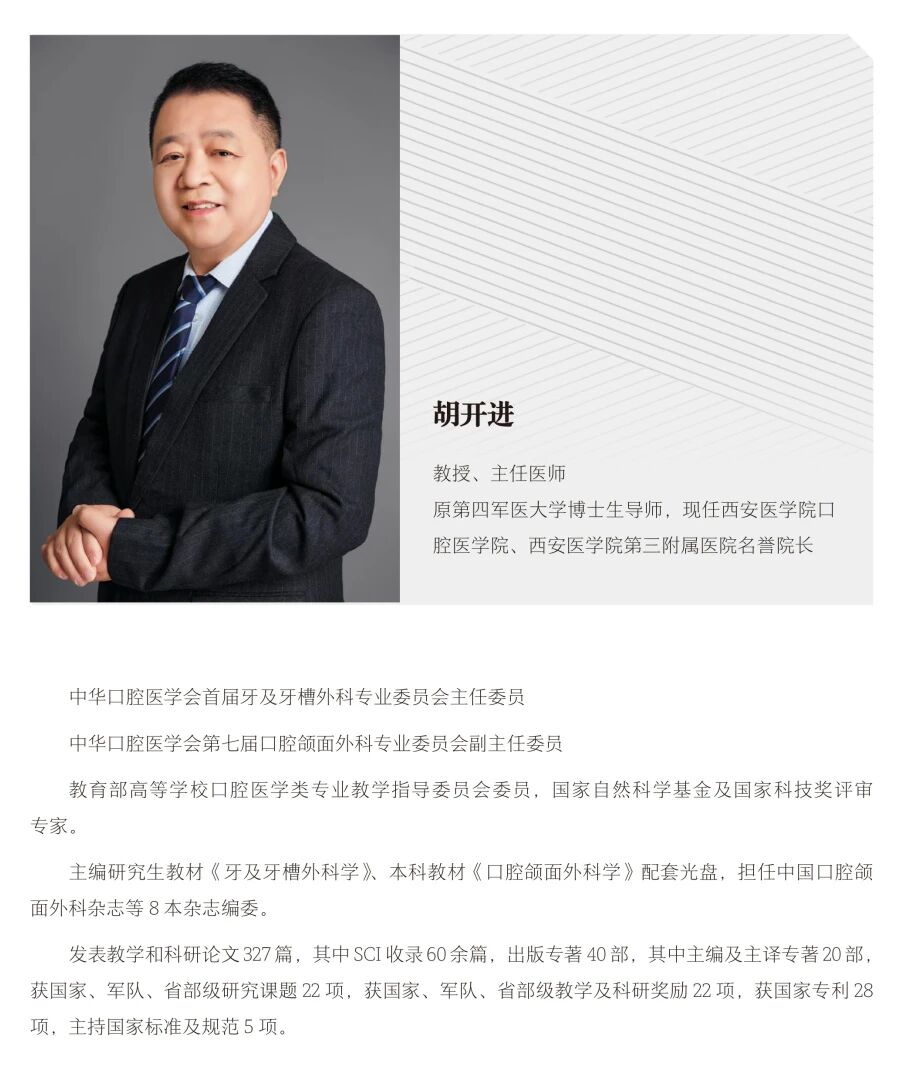 胡开进

教授、主任医师

原第四军医大学博士生导师，现任西安医学院口腔医学院、西安医学院第三附属医院名誉院长

中华口腔医学会首届牙及牙槽外科专业委员会主任委员

中华口腔医学会第七届口腔颌面外科专业委员会副主任委员

教育部高等学校口腔医学类专业教学指导委员会委员，国家自然科学基金及国家科技奖评审专家。

主编研究生教材《牙及牙槽外科学》、本科教材《口腔颌面外科学》配套光盘，担任中国口腔颌面外科杂志等8本杂志编委。

发表教学和科研论文327篇，其中SCI收录60余篇，出版专著40部，其中主编及主译专著20部，获国家、军队、省部级研究课题22项，获国家、军队、省部级教学及科研奖励22项，获国家专利28项，主持国家标准及规范5项。